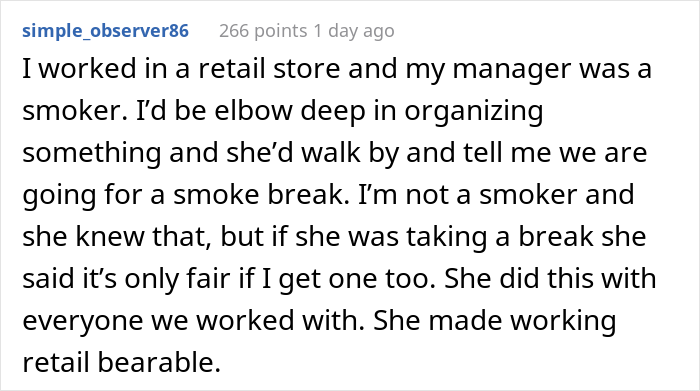 simple_observer86 266 points 1 day ago

I worked in a retail store and my manager was a smoker. I’d be elbow deep in organizing something and she’d walk by and tell me we are going for a smoke break. I’m not a smoker and she knew that, but if she was taking a break she said it’s only fair if I get one too. She did this with everyone we worked with. She made working retail bearable.